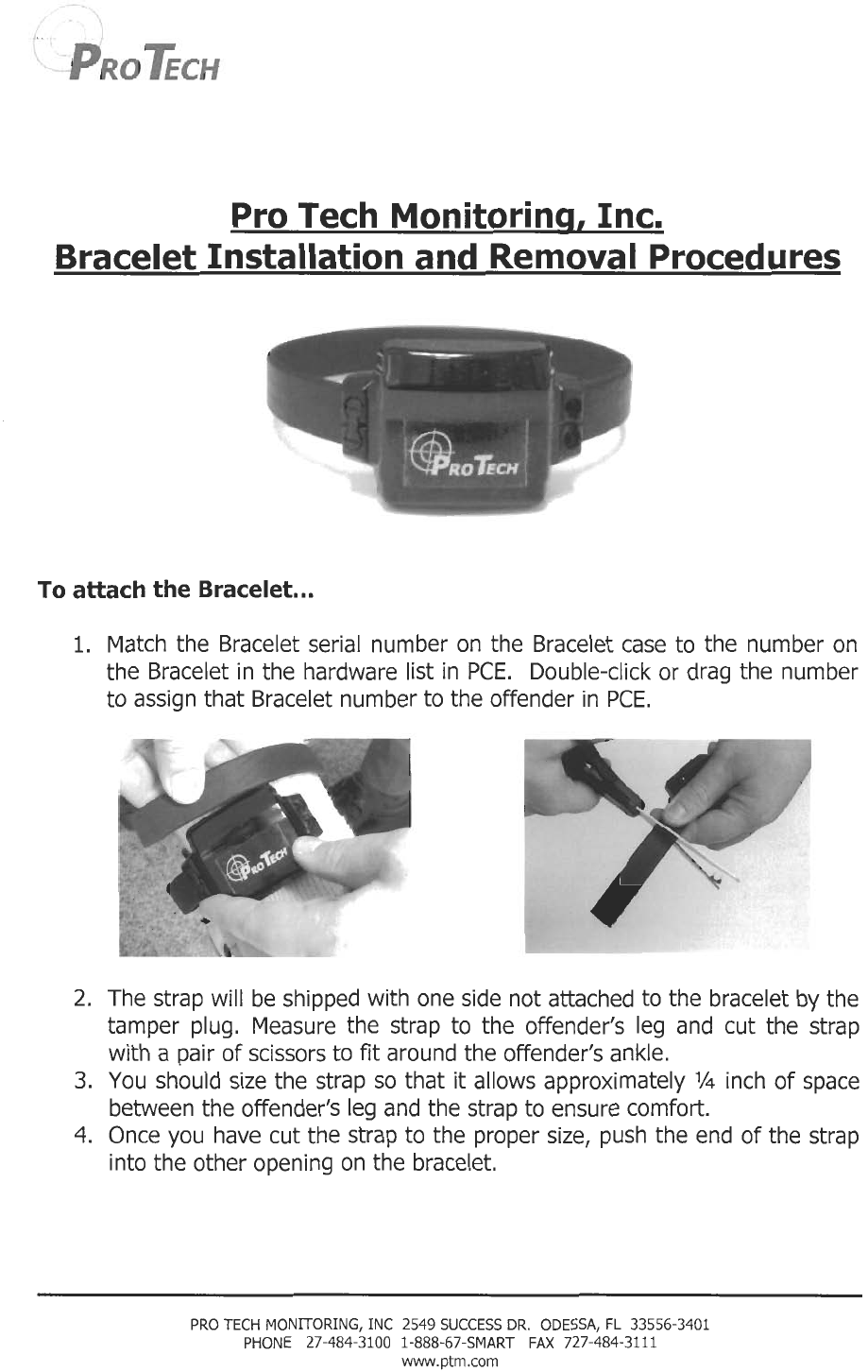 PRO TECH

Pro Tech Monitoring, Inc.
Bracelet Installation and Removal Procedures

PRO TECH

To attach the Bracelet...

1. Match the Bracelet serial number on the Bracelet case to the number on the Bracelet in the hardware list in PCE. Double-click or drag the number to assign that Bracelet number to the offender in PCE.

PRO TECH

2. The strap will be shipped with one side not attached to the bracelet by the tamper plug. Measure the strap to the offender's leg and cut the strap with a pair of scissors to fit around the offender's ankle.
3. You should size the strap so that it allows approximately ¼ inch of space between the offender's leg and the strap to ensure comfort.
4. Once you have cut the strap to the proper size, push the end of the strap into the other opening on the bracelet.

PRO TECH MONITORING, INC 2549 SUCCESS DR. ODESSA, FL 33556-3401
PHONE 27-484-3100 1-888-67-SMART FAX 727-484-3111
www.ptm.com